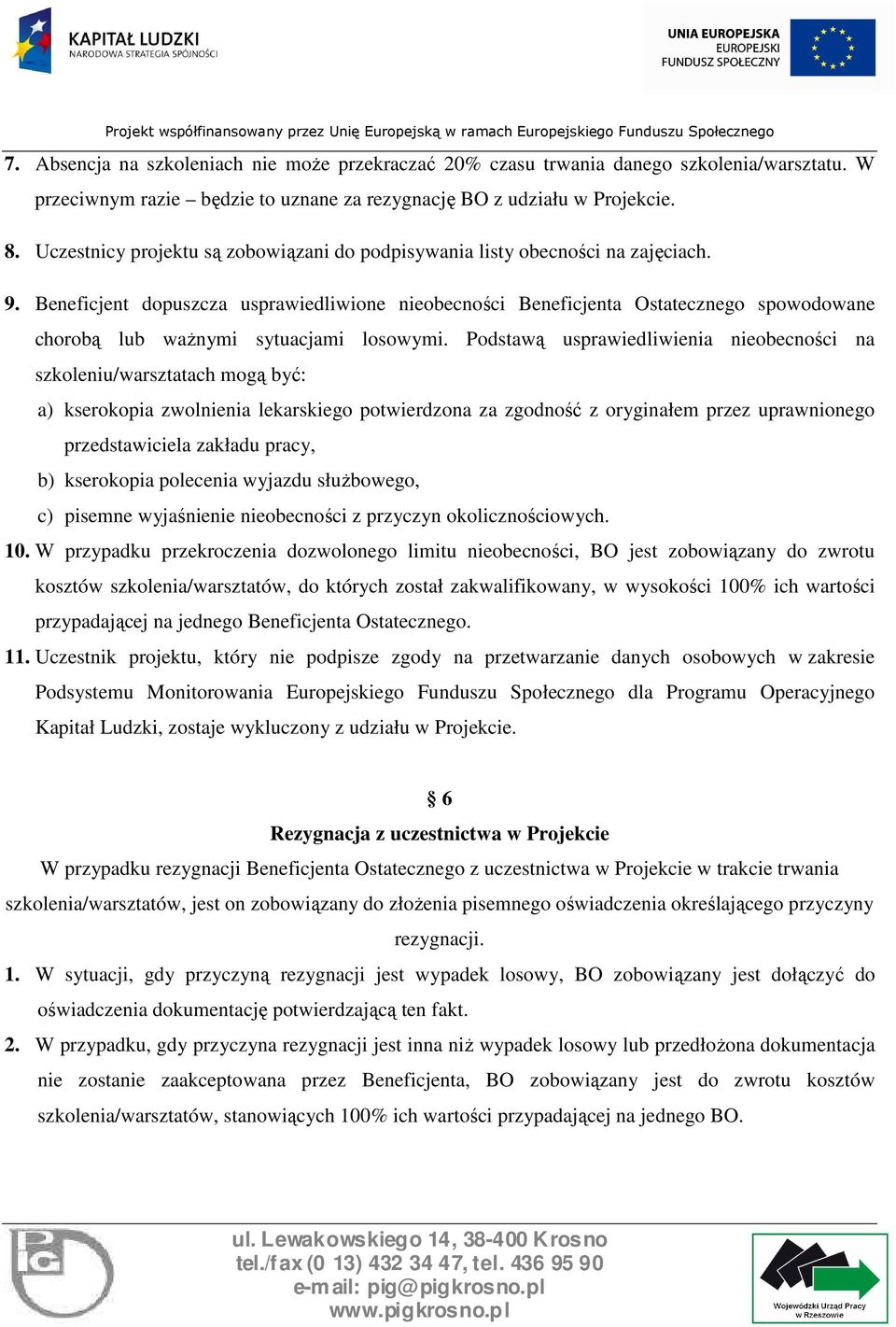 KAPITAŁ LUDZKI
NARODOWA STRATEGIA SPÓJNOŚCI

UNIA EUROPEJSKA
EUROPEJSKI
FUNDUSZ SPOŁECZNY

Projekt współfinansowany przez Unię Europejską w ramach Europejskiego Funduszu Społecznego

7. Absencja na szkoleniach nie może przekraczać 20% czasu trwania danego szkolenia/warsztatu. W przeciwnym razie – będzie to uznane za rezygnację BO z udziału w Projekcie.

8. Uczestnicy projektu są zobowiązani do podpisywania listy obecności na zajęciach.

9. Beneficjent dopuszcza usprawiedliwione nieobecności Beneficjenta Ostatecznego spowodowane chorobą lub ważnymi sytuacjami losowymi. Podstawą usprawiedliwienia nieobecności na szkoleniu/warsztatach mogą być:

a) kserokopia zwolnienia lekarskiego potwierdzona za zgodność z oryginałem przez uprawnionego przedstawiciela zakładu pracy,

b) kserokopia polecenia wyjazdu służbowego,

c) pisemne wyjaśnienie nieobecności z przyczyn okolicznościowych.

10. W przypadku przekroczenia dozwolonego limitu nieobecności, BO jest zobowiązany do zwrotu kosztów szkolenia/warsztatów, do których został zakwalifikowany, w wysokości 100% ich wartości przypadającej na jednego Beneficjenta Ostatecznego.

11. Uczestnik projektu, który nie podpisze zgody na przetwarzanie danych osobowych w zakresie Podsystemu Monitorowania Europejskiego Funduszu Społecznego dla Programu Operacyjnego Kapitał Ludzki, zostaje wykluczony z udziału w Projekcie.

§ 6
Rezygnacja z uczestnictwa w Projekcie

W przypadku rezygnacji Beneficjenta Ostatecznego z uczestnictwa w Projekcie w trakcie trwania szkolenia/warsztatów, jest on zobowiązany do złożenia pisemnego oświadczenia określającego przyczyny rezygnacji.

1. W sytuacji, gdy przyczyną rezygnacji jest wypadek losowy, BO zobowiązany jest dołączyć do oświadczenia dokumentację potwierdzającą ten fakt.

2. W przypadku, gdy przyczyna rezygnacji jest inna niż wypadek losowy lub przedłożona dokumentacja nie zostanie zaakceptowana przez Beneficjenta, BO zobowiązany jest do zwrotu kosztów szkolenia/warsztatów, stanowiących 100% ich wartości przypadającej na jednego BO.

ul. Lewakowskiego 14, 38-400 Krosno
tel./fax (0 13) 432 34 47, tel. 436 95 90
e-mail: pig@pigkrosno.pl
www.pigkrosno.pl

Wojewódzki Urząd Pracy w Rzeszowie